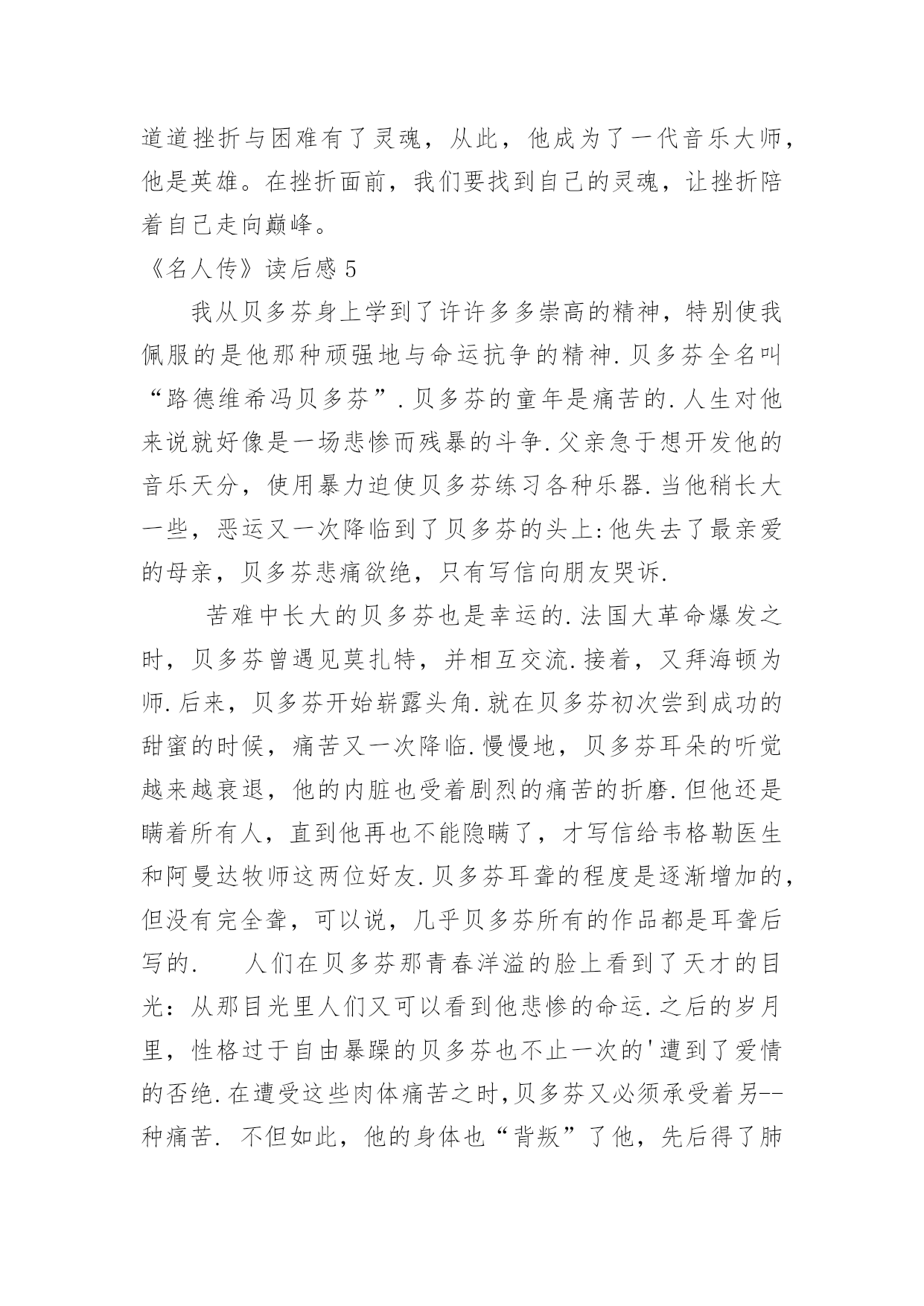 道道挫折与困难有了灵魂，从此，他成为了一代音乐大师，他是英雄。在挫折面前，我们要找到自己的灵魂，让挫折陪着自己走向巅峰。

《名人传》读后感 5

我从贝多芬身上学到了许许多多崇高的精神，特别使我佩服的是他那种顽强地与命运抗争的精神.贝多芬全名叫“路德维希冯贝多芬”.贝多芬的童年是痛苦的.人生对他来说就好像是一场悲惨而残暴的斗争.父亲急于想开发他的音乐天分，使用暴力迫使贝多芬练习各种乐器.当他稍长大一些，恶运又一次降临到了贝多芬的头上:他失去了最亲爱的母亲，贝多芬悲痛欲绝，只有写信向朋友哭诉.

苦难中长大的贝多芬也是幸运的.法国大革命爆发之时，贝多芬曾遇见莫扎特，并相互交流.接着，又拜海顿为师.后来，贝多芬开始崭露头角.就在贝多芬初次尝到成功的甜蜜的时候，痛苦又一次降临.慢慢地，贝多芬耳朵的听觉越来越衰退，他的内脏也受着剧烈的痛苦的折磨.但他还是瞒着所有人，直到他再也不能隐瞒了，才写信给韦格勒医生和阿曼达牧师这两位好友.贝多芬耳聋的程度是逐渐增加的，但没有完全聋，可以说，几乎贝多芬所有的作品都是耳聋后写的.　　人们在贝多芬那青春洋溢的脸上看到了天才的目光：从那目光里人们又可以看到他悲惨的命运.之后的岁月里，性格过于自由暴躁的贝多芬也不止一次的'遭到了爱情的否绝.在遭受这些肉体痛苦之时,贝多芬又必须承受着另--种痛苦. 不但如此，他的身体也“背叛”了他，先后得了肺